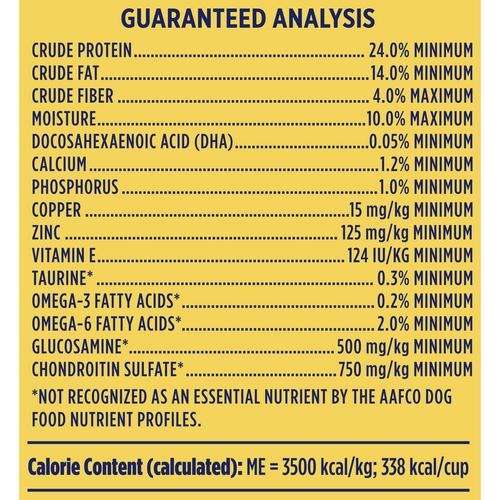 GUARANTEED ANALYSIS

CRUDE PROTEIN 24.0% MINIMUM
CRUDE FAT 14.0% MINIMUM
CRUDE FIBER 4.0% MAXIMUM
MOISTURE 10.0% MAXIMUM
DOCOSAHEXAENOIC ACID (DHA) 0.05% MINIMUM
CALCIUM 1.2% MINIMUM
PHOSPHORUS 1.0% MINIMUM
COPPER 15 mg/kg MINIMUM
ZINC 125 mg/kg MINIMUM
VITAMIN E 124 IU/KG MINIMUM
TAURINE* 0.3% MINIMUM
OMEGA-3 FATTY ACIDS* 0.2% MINIMUM
OMEGA-6 FATTY ACIDS* 2.0% MINIMUM
GLUCOSAMINE* 500 mg/kg MINIMUM
CHONDROITIN SULFATE* 750 mg/kg MINIMUM

*NOT RECOGNIZED AS AN ESSENTIAL NUTRIENT BY THE AAFCO DOG FOOD NUTRIENT PROFILES.

Calorie Content (calculated): ME = 3500 kcal/kg; 338 kcal/cup